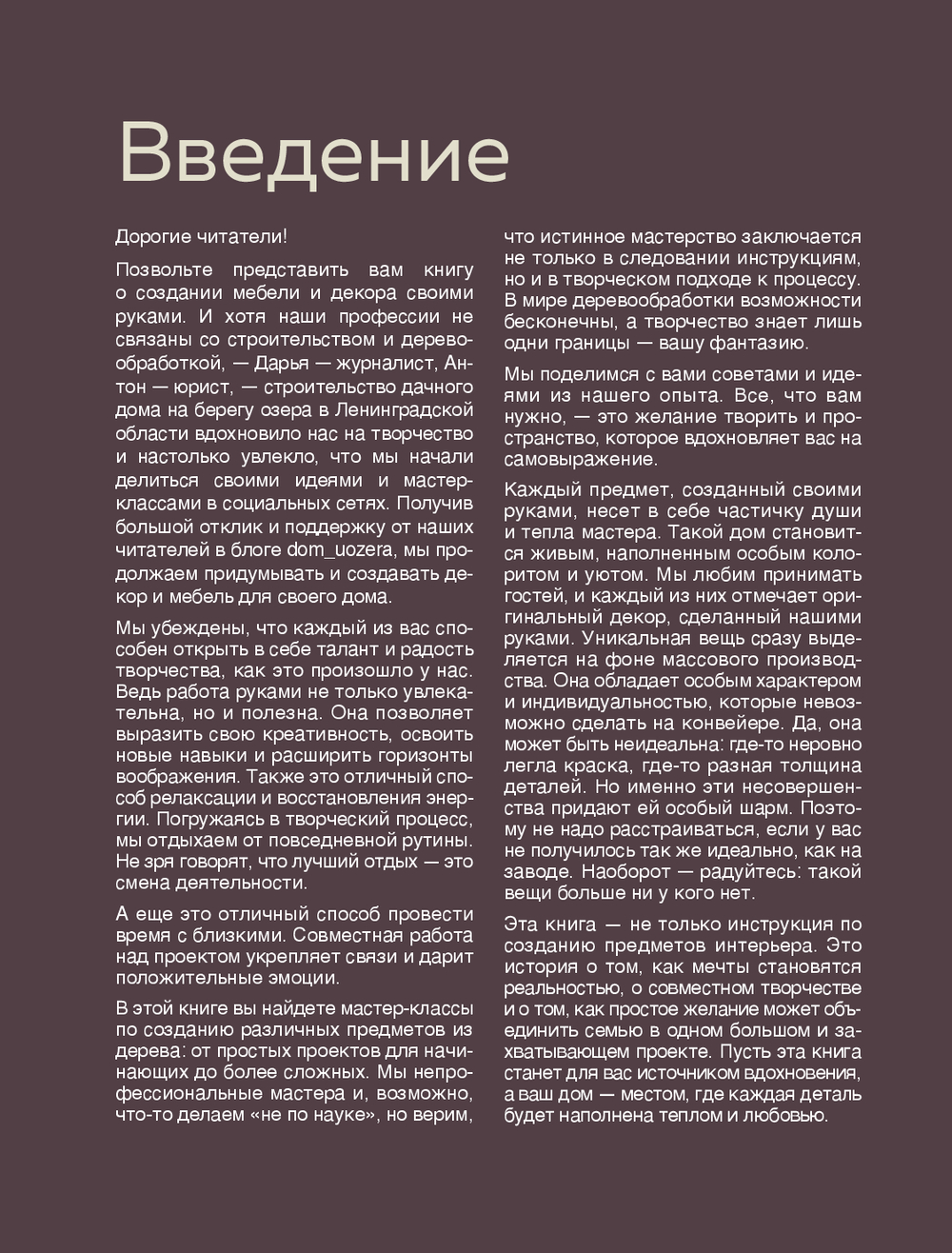 Введение

Дорогие читатели!

Позвольте представить вам книгу о создании мебели и декора своими руками. И хотя наши профессии не связаны со строительством и деревообработкой, — Дарья — журналист, Антон — юрист, — строительство дачного дома на берегу озера в Ленинградской области вдохновило нас на творчество и настолько увлекло, что мы начали делиться своими идеями и мастер-классами в социальных сетях. Получив большой отклик и поддержку от наших читателей в блоге dom_uozera, мы продолжаем придумывать и создавать декор и мебель для своего дома.

Мы убеждены, что каждый из вас способен открыть в себе талант и радость творчества, как это произошло у нас. Ведь работа руками не только увлекательна, но и полезна. Она позволяет выразить свою креативность, освоить новые навыки и расширить горизонты воображения. Также это отличный способ релаксации и восстановления энергии. Погружаясь в творческий процесс, мы отдыхаем от повседневной рутины. Не зря говорят, что лучший отдых — это смена деятельности.

А еще это отличный способ провести время с близкими. Совместная работа над проектом укрепляет связи и дарит положительные эмоции.

В этой книге вы найдете мастер-классы по созданию различных предметов из дерева: от простых проектов для начинающих до более сложных. Мы непрофессиональные мастера и, возможно, что-то делаем «не по науке», но верим, что истинное мастерство заключается не только в следовании инструкциям, но и в творческом подходе к процессу. В мире деревообработки возможности бесконечны, а творчество знает лишь одни границы — вашу фантазию.

Мы поделимся с вами советами и идеями из нашего опыта. Все, что вам нужно, — это желание творить и пространство, которое вдохновляет вас на самовыражение.

Каждый предмет, созданный своими руками, несет в себе частичку души и тепла мастера. Такой дом становится живым, наполненным особым колоритом и уютом. Мы любим принимать гостей, и каждый из них отмечает оригинальный декор, сделанный нашими руками. Уникальная вещь сразу выделяется на фоне массового производства. Она обладает особым характером и индивидуальностью, которые невозможно сделать на конвейере. Да, она может быть неидеальна: где-то неровно легла краска, где-то разная толщина деталей. Но именно эти несовершенства придают ей особый шарм. Поэтому не надо расстраиваться, если у вас не получилось так же идеально, как на заводе. Наоборот — радуйтесь: такой вещи больше ни у кого нет.

Эта книга — не только инструкция по созданию предметов интерьера. Это история о том, как мечты становятся реальностью, о совместном творчестве и о том, как простое желание может объединить семью в одном большом и захватывающем проекте. Пусть эта книга станет для вас источником вдохновения, а ваш дом — местом, где каждая деталь будет наполнена теплом и любовью.